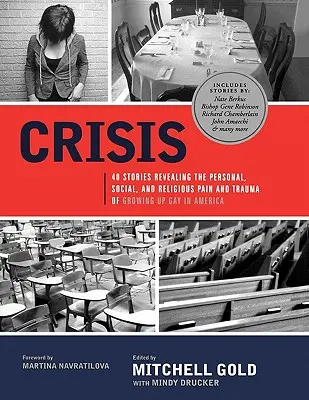 INCLUDES STORIES BY:
Nate Berkus
Bishop Gene Robinson
Richard Chamberlain
John Amaechi
& many more

CRISIS

40 STORIES REVEALING THE PERSONAL, SOCIAL, AND RELIGIOUS PAIN AND TRAUMA OF GROWING UP GAY IN AMERICA

Foreword by
MARTINA NAVRATILOVA

Edited by
MITCHELL GOLD
WITH MINDY DRUCKER